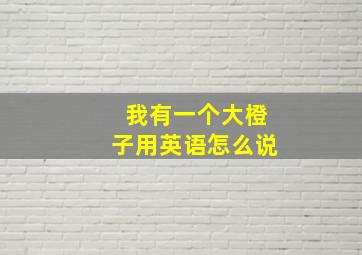 我有一个大橙子用英语怎么说